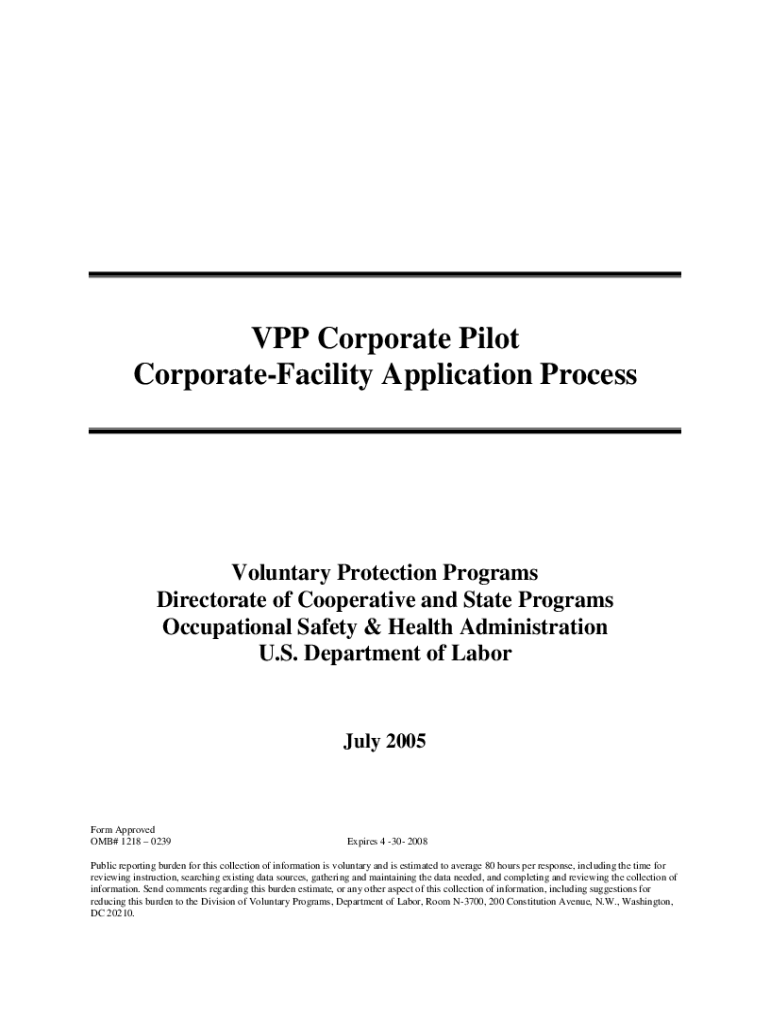 VPP Corporate Pilot
Corporate-Facility Application Process

Voluntary Protection Programs
Directorate of Cooperative and State Programs
Occupational Safety & Health Administration
U.S. Department of Labor

July 2005

Form Approved
OMB# 1218 – 0239

Expires 4 -30- 2008

Public reporting burden for this collection of information is voluntary and is estimated to average 80 hours per response, including the time for reviewing instruction, searching existing data sources, gathering and maintaining the data needed, and completing and reviewing the collection of information. Send comments regarding this burden estimate, or any other aspect of this collection of information, including suggestions for reducing this burden to the Division of Voluntary Programs, Department of Labor, Room N-3700, 200 Constitution Avenue, N.W., Washington, DC 20210.